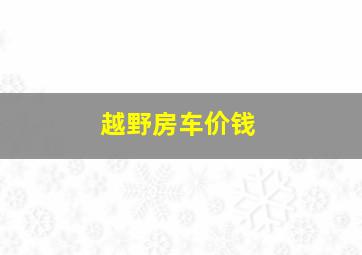 越野房车价钱